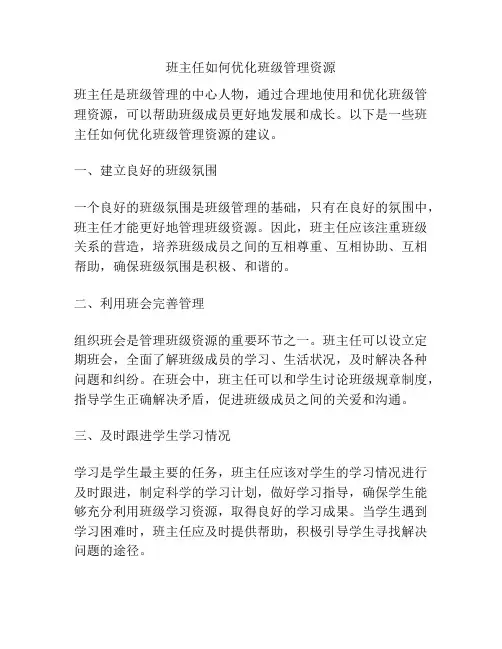 班主任如何优化班级管理资源

班主任是班级管理的中心人物，通过合理地使用和优化班级管理资源，可以帮助班级成员更好地发展和成长。以下是一些班主任如何优化班级管理资源的建议。

一、建立良好的班级氛围

一个良好的班级氛围是班级管理的基础，只有在良好的氛围中，班主任才能更好地管理班级资源。因此，班主任应该注重班级关系的营造，培养班级成员之间的互相尊重、互相协助、互相帮助，确保班级氛围是积极、和谐的。

二、利用班会完善管理

组织班会是管理班级资源的重要环节之一。班主任可以设立定期班会，全面了解班级成员的学习、生活状况，及时解决各种问题和纠纷。在班会中，班主任可以和学生讨论班级规章制度，指导学生正确解决矛盾，促进班级成员之间的关爱和沟通。

三、及时跟进学生学习情况

学习是学生最主要的任务，班主任应该对学生的学习情况进行及时跟进，制定科学的学习计划，做好学习指导，确保学生能够充分利用班级学习资源，取得良好的学习成果。当学生遇到学习困难时，班主任应及时提供帮助，积极引导学生寻找解决问题的途径。